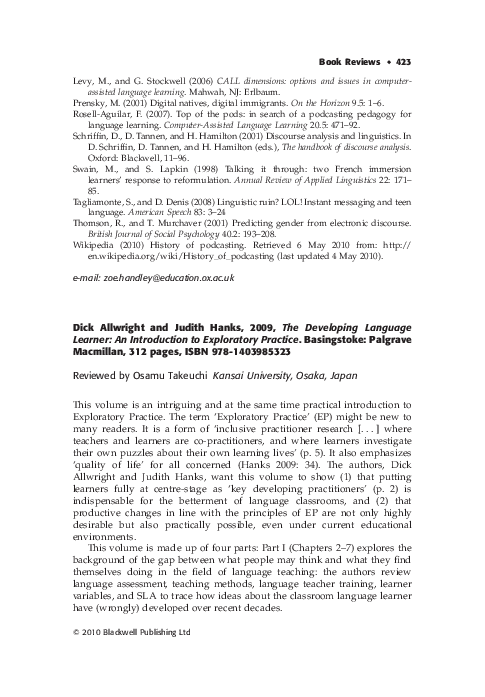 Book Reviews • 423

Levy, M., and G. Stockwell (2006) CALL dimensions: options and issues in computer-assisted language learning. Mahwah, NJ: Erlbaum.
Prensky, M. (2001) Digital natives, digital immigrants. On the Horizon 9.5: 1–6.
Rosell-Aguilar, F. (2007). Top of the pods: in search of a podcasting pedagogy for language learning. Computer-Assisted Language Learning 20.5: 471–92.
Schriffin, D., D. Tannen, and H. Hamilton (2001) Discourse analysis and linguistics. In D. Schriffin, D. Tannen, and H. Hamilton (eds.), The handbook of discourse analysis. Oxford: Blackwell, 11–96.
Swain, M., and S. Lapkin (1998) Talking it through: two French immersion learners' response to reformulation. Annual Review of Applied Linguistics 22: 171–85.
Tagliamonte, S., and D. Denis (2008) Linguistic ruin? LOL! Instant messaging and teen language. American Speech 83: 3–24
Thomson, R., and T. Murchaver (2001) Predicting gender from electronic discourse. British Journal of Social Psychology 40.2: 193–208.
Wikipedia (2010) History of podcasting. Retrieved 6 May 2010 from: http://en.wikipedia.org/wiki/History_of_podcasting (last updated 4 May 2010).

e-mail: zoe.handley@education.ox.ac.uk

Dick Allwright and Judith Hanks, 2009, The Developing Language Learner: An Introduction to Exploratory Practice. Basingstoke: Palgrave Macmillan, 312 pages, ISBN 978-1403985323

Reviewed by Osamu Takeuchi Kansai University, Osaka, Japan

This volume is an intriguing and at the same time practical introduction to Exploratory Practice. The term 'Exploratory Practice' (EP) might be new to many readers. It is a form of 'inclusive practitioner research [. . .] where teachers and learners are co-practitioners, and where learners investigate their own puzzles about their own learning lives' (p. 5). It also emphasizes 'quality of life' for all concerned (Hanks 2009: 34). The authors, Dick Allwright and Judith Hanks, want this volume to show (1) that putting learners fully at centre-stage as 'key developing practitioners' (p. 2) is indispensable for the betterment of language classrooms, and (2) that productive changes in line with the principles of EP are not only highly desirable but also practically possible, even under current educational environments.

This volume is made up of four parts: Part I (Chapters 2–7) explores the background of the gap between what people may think and what they find themselves doing in the field of language teaching: the authors review language assessment, teaching methods, language teacher training, learner variables, and SLA to trace how ideas about the classroom language learner have (wrongly) developed over recent decades.

© 2010 Blackwell Publishing Ltd